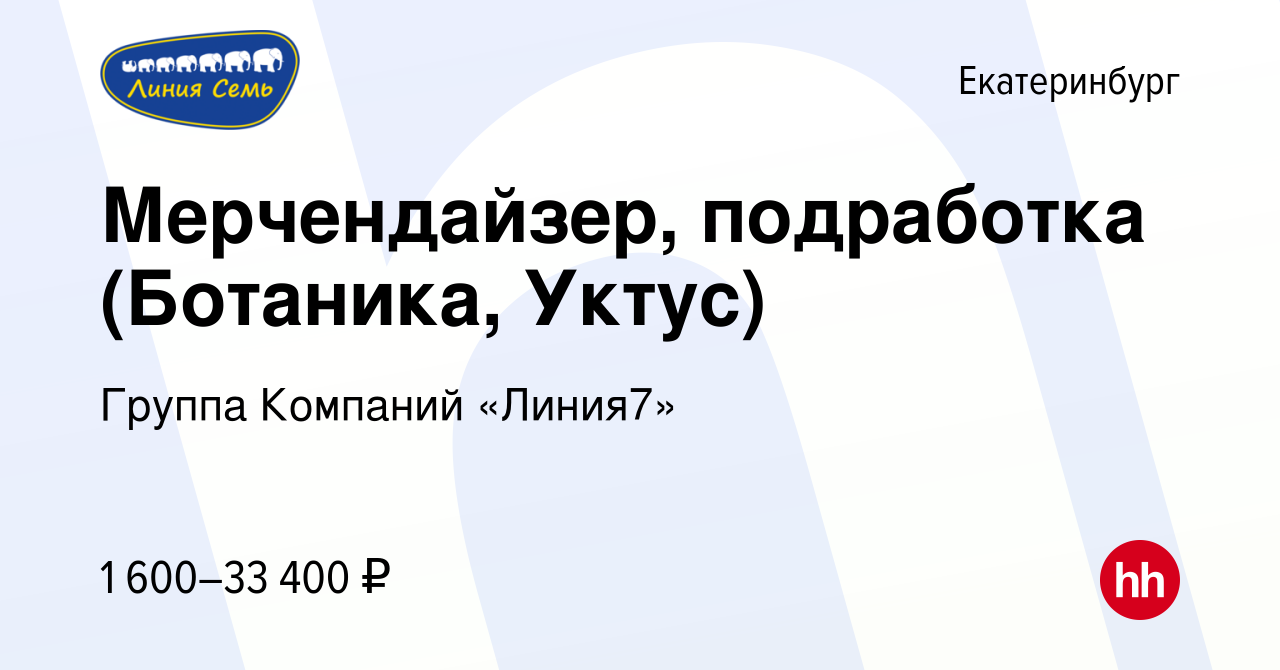 Линия Семь

Екатеринбург

Мерчендайзер, подработка (Ботаника, Уктус)

Группа Компаний «Линия7»

1 600–33 400 ₽

hh